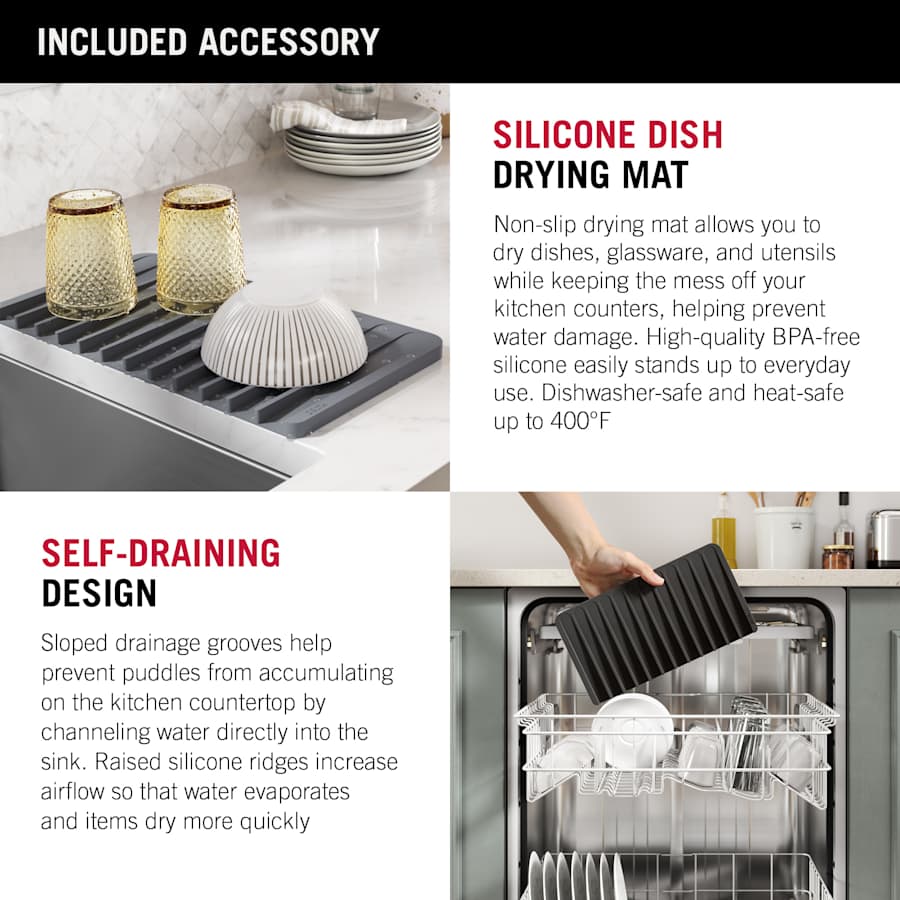 INCLUDED ACCESSORY

SILICONE DISH
DRYING MAT

Non-slip drying mat allows you to dry dishes, glassware, and utensils while keeping the mess off your kitchen counters, helping prevent water damage. High-quality BPA-free silicone easily stands up to everyday use. Dishwasher-safe and heat-safe up to 400°F

SELF-DRAINING
DESIGN

Sloped drainage grooves help prevent puddles from accumulating on the kitchen countertop by channeling water directly into the sink. Raised silicone ridges increase airflow so that water evaporates and items dry more quickly